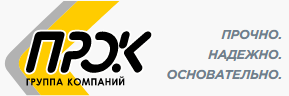 ПРЭК
ГРУППА КОМПАНИЙ

ПРОЧНО.
НАДЕЖНО.
ОСНОВАТЕЛЬНО.